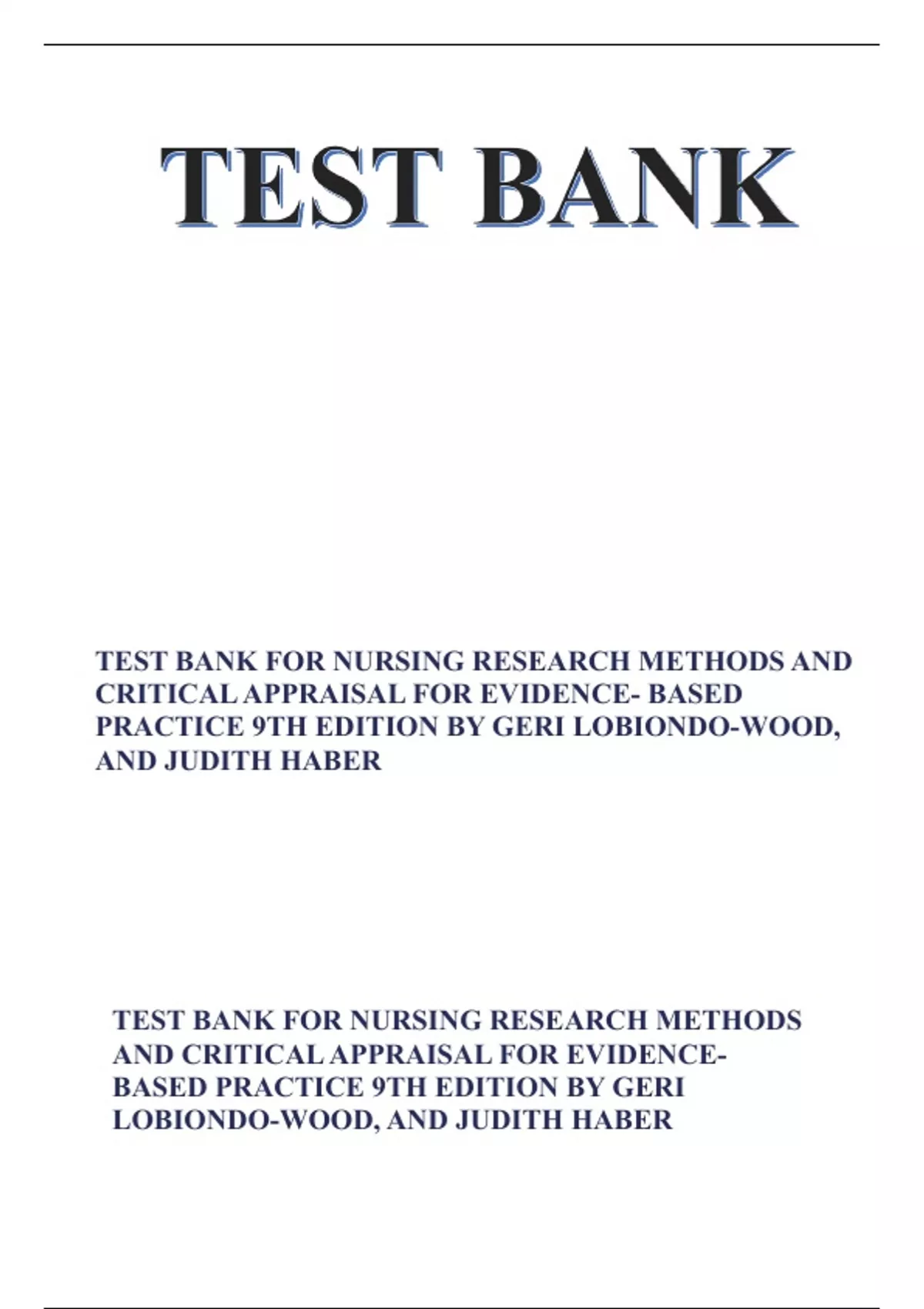 TEST BANK

TEST BANK FOR NURSING RESEARCH METHODS AND CRITICAL APPRAISAL FOR EVIDENCE- BASED PRACTICE 9TH EDITION BY GERI LOBIONDO-WOOD, AND JUDITH HABER

TEST BANK FOR NURSING RESEARCH METHODS AND CRITICAL APPRAISAL FOR EVIDENCE-BASED PRACTICE 9TH EDITION BY GERI LOBIONDO-WOOD, AND JUDITH HABER